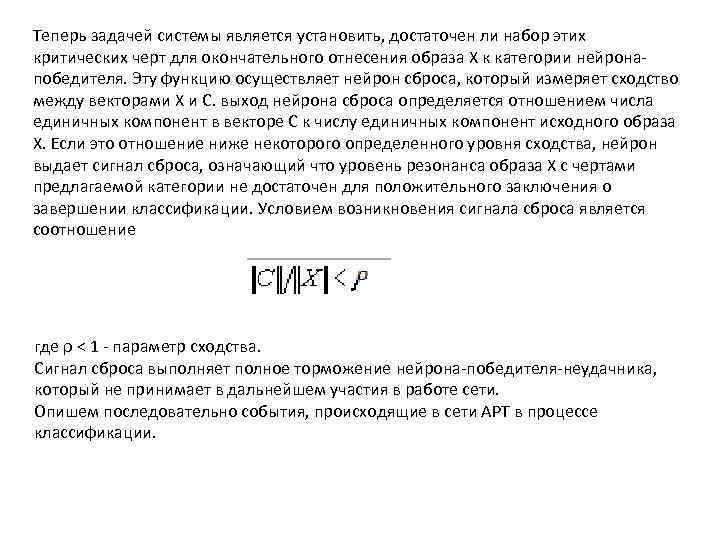 Теперь задачей системы является установить, достаточен ли набор этих критических черт для окончательного отнесения образа X к категории нейрона-победителя. Эту функцию осуществляет нейрон сброса, который измеряет сходство между векторами X и C. выход нейрона сброса определяется отношением числа единичных компонент в векторе C к числу единичных компонент исходного образа X. Если это отношение ниже некоторого определенного уровня сходства, нейрон выдает сигнал сброса, означающий что уровень резонанса образа X с чертами предлагаемой категории не достаточен для положительного заключения о завершении классификации. Условием возникновения сигнала сброса является соотношение

$|C|/|X| < \rho$

где ρ < 1 - параметр сходства.
Сигнал сброса выполняет полное торможение нейрона-победителя-неудачника, который не принимает в дальнейшем участия в работе сети.
Опишем последовательно события, происходящие в сети АРТ в процессе классификации.